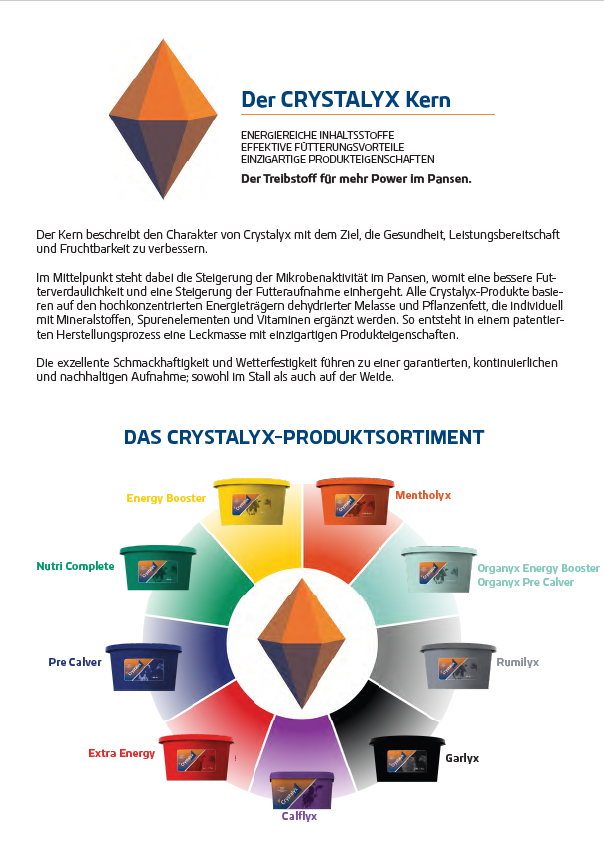 Der CRYSTALYX Kern

ENERGIEREICHE INHALTSSTOFFE
EFFEKTIVE FÜTTERUNGSVORTEILE
EINZIGARTIGE PRODUKTEIGENSCHAFTEN

Der Treibstoff für mehr Power im Pansen.

Der Kern beschreibt den Charakter von Crystalyx mit dem Ziel, die Gesundheit, Leistungsbereitschaft und Fruchtbarkeit zu verbessern.

Im Mittelpunkt steht dabei die Steigerung der Mikrobenaktivität im Pansen, womit eine bessere Futterverdaulichkeit und eine Steigerung der Futteraufnahme einhergeht. Alle Crystalyx-Produkte basieren auf den hochkonzentrierten Energieträgern dehydrierter Melasse und Pflanzenfett, die individuell mit Mineralstoffen, Spurenelementen und Vitaminen ergänzt werden. So entsteht in einem patentierten Herstellungsprozess eine Leckmasse mit einzigartigen Produkteigenschaften.

Die exzellente Schmackhaftigkeit und Wetterfestigkeit führen zu einer garantierten, kontinuierlichen und nachhaltigen Aufnahme; sowohl im Stall als auch auf der Weide.

DAS CRYSTALYX-PRODUKTSORTIMENT

Energy Booster

Mentholyx

Nutri Complete

Organyx Energy Booster
Organyx Pre Calver

Pre Calver

Rumilyx

Extra Energy

Garlyx

Calflyx